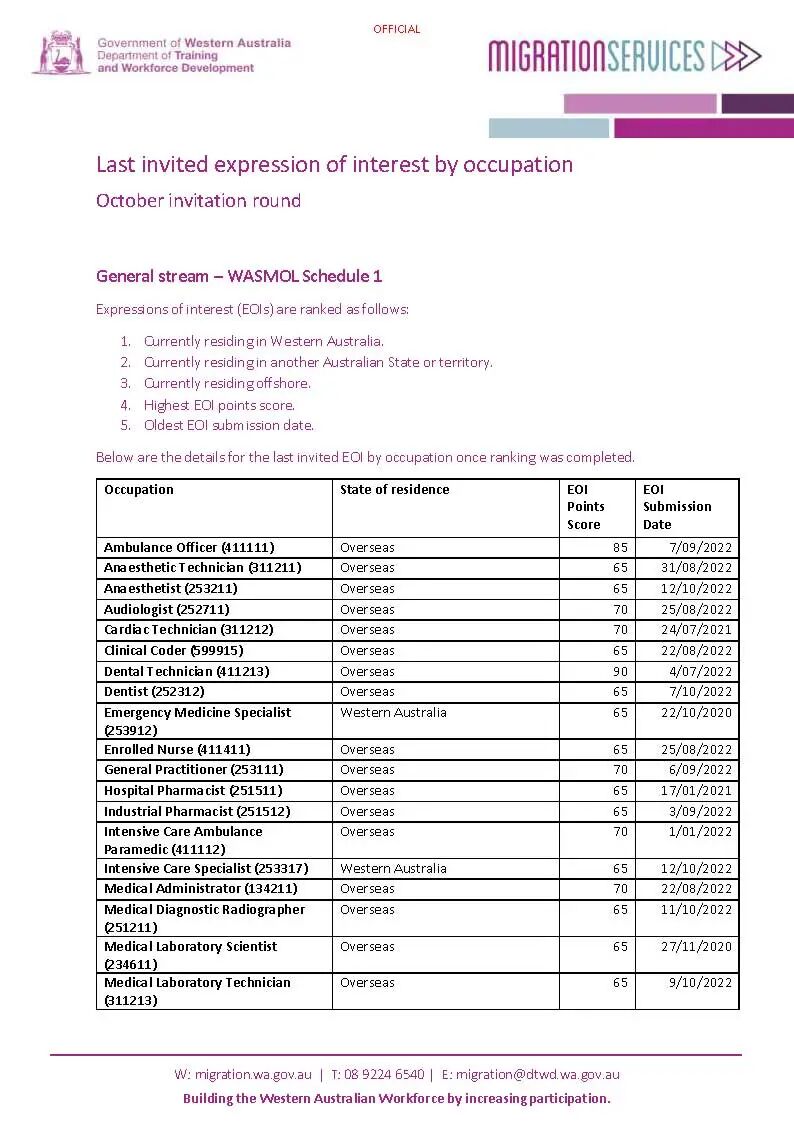 OFFICIAL

Government of Western Australia
Department of Training and Workforce Development

MIGRATIONSERVICES

Last invited expression of interest by occupation

October invitation round

General stream – WASMOL Schedule 1

Expressions of interest (EOIs) are ranked as follows:

1. Currently residing in Western Australia.
2. Currently residing in another Australian State or territory.
3. Currently residing offshore.
4. Highest EOI points score.
5. Oldest EOI submission date.

Below are the details for the last invited EOI by occupation once ranking was completed.

| Occupation | State of residence | EOI Points Score | EOI Submission Date |
|---|---|---|---|
| Ambulance Officer (411111) | Overseas | 85 | 7/09/2022 |
| Anaesthetic Technician (311211) | Overseas | 65 | 31/08/2022 |
| Anaesthetist (253211) | Overseas | 65 | 12/10/2022 |
| Audiologist (252711) | Overseas | 70 | 25/08/2022 |
| Cardiac Technician (311212) | Overseas | 70 | 24/07/2021 |
| Clinical Coder (599915) | Overseas | 65 | 22/08/2022 |
| Dental Technician (411213) | Overseas | 90 | 4/07/2022 |
| Dentist (252312) | Overseas | 65 | 7/10/2022 |
| Emergency Medicine Specialist (253912) | Western Australia | 65 | 22/10/2020 |
| Enrolled Nurse (411411) | Overseas | 65 | 25/08/2022 |
| General Practitioner (253111) | Overseas | 70 | 6/09/2022 |
| Hospital Pharmacist (251511) | Overseas | 65 | 17/01/2021 |
| Industrial Pharmacist (251512) | Overseas | 65 | 3/09/2022 |
| Intensive Care Ambulance Paramedic (411112) | Overseas | 70 | 1/01/2022 |
| Intensive Care Specialist (253317) | Western Australia | 65 | 12/10/2022 |
| Medical Administrator (134211) | Overseas | 70 | 22/08/2022 |
| Medical Diagnostic Radiographer (251211) | Overseas | 65 | 11/10/2022 |
| Medical Laboratory Scientist (234611) | Overseas | 65 | 27/11/2020 |
| Medical Laboratory Technician (311213) | Overseas | 65 | 9/10/2022 |

W: migration.wa.gov.au | T: 08 9224 6540 | E: migration@dtwd.wa.gov.au

Building the Western Australian Workforce by increasing participation.